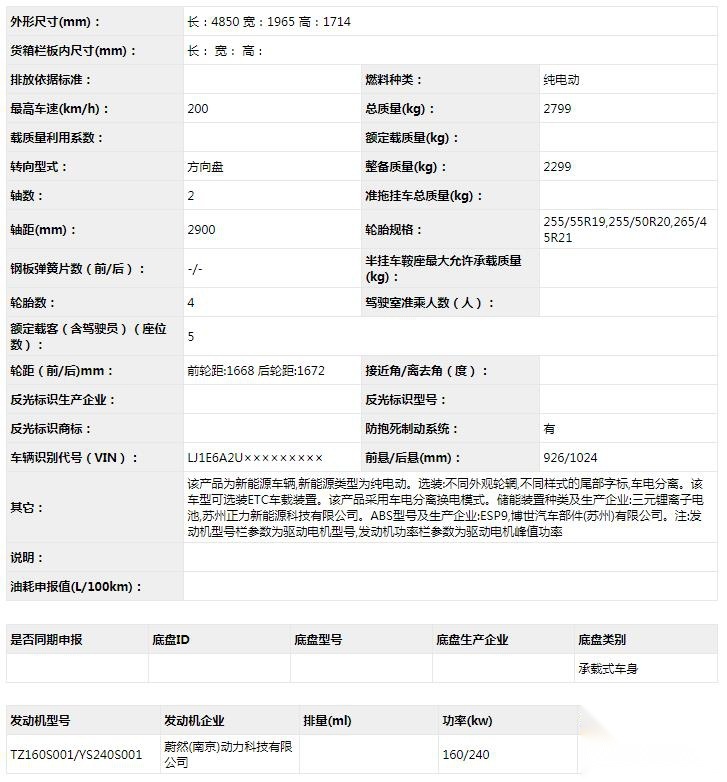 | 外形尺寸(mm)： | 长：4850 宽：1965 高：1714 | | |
|---|---|---|---|
| 货箱栏板内尺寸(mm)： | 长： 宽： 高： | | |
| 排放依据标准： | | 燃料种类： | 纯电动 |
| 最高车速(km/h)： | 200 | 总质量(kg)： | 2799 |
| 载质量利用系数： | | 额定载质量(kg)： | |
| 转向型式： | 方向盘 | 整备质量(kg)： | 2299 |
| 轴数： | 2 | 准拖挂车总质量(kg)： | |
| 轴距(mm)： | 2900 | 轮胎规格： | 255/55R19,255/50R20,265/45R21 |
| 钢板弹簧片数（前/后）： | -/- | 半挂车鞍座最大允许承载质量(kg)： | |
| 轮胎数： | 4 | 驾驶室准乘人数（人）： | |
| 额定载客（含驾驶员）（座位数）： | 5 | | |
| 轮距（前/后)mm： | 前轮距:1668 后轮距:1672 | 接近角/离去角（度）： | |
| 反光标识生产企业： | | 反光标识型号： | |
| 反光标识商标： | | 防抱死制动系统： | 有 |
| 车辆识别代号（VIN）： | LJ1E6A2U××××××××× | 前悬/后悬(mm)： | 926/1024 |
| 其它： | 该产品为新能源车辆,新能源类型为纯电动。选装:不同外观轮辋,不同样式的尾部字标,车电分离。该车型可选装ETC车载装置。该产品采用车电分离换电模式。储能装置种类及生产企业:三元锂离子电池,苏州正力新能源科技有限公司。ABS型号及生产企业:ESP9,博世汽车部件(苏州)有限公司。注:发动机型号栏参数为驱动电机型号,发动机功率栏参数为驱动电机峰值功率 | | |
| 说明： | | | |
| 油耗申报值(L/100km)： | | | |

| 是否同期申报 | 底盘ID | 底盘型号 | 底盘生产企业 | 底盘类别 |
|---|---|---|---|---|
| | | | | 承载式车身 |

| 发动机型号 | 发动机企业 | 排量(ml) | 功率(kw) |
|---|---|---|---|
| TZ160S001/YS240S001 | 蔚然(南京)动力科技有限公司 | | 160/240 |